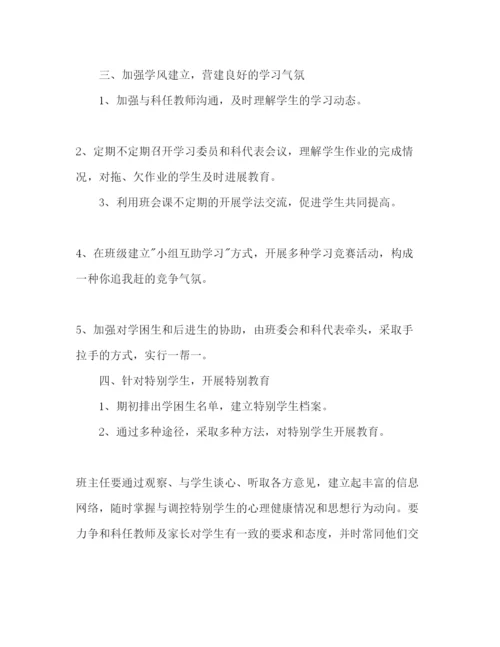 三、加强学风建立，营建良好的学习气氛

1、加强与科任教师沟通，及时理解学生的学习动态。

2、定期不定期召开学习委员和科代表会议，理解学生作业的完成情况，对拖、欠作业的学生及时进展教育。

3、利用班会课不定期的开展学法交流，促进学生共同提高。

4、在班级建立"小组互助学习"方式，开展多种学习竞赛活动，构成一种你追我赶的竞争气氛。

5、加强对学困生和后进生的协助，由班委会和科代表牵头，采取手拉手的方式，实行一帮一。

四、针对特别学生，开展特别教育

1、期初排出学困生名单，建立特别学生档案。

2、通过多种途径，采取多种方法，对特别学生开展教育。

班主任要通过观察、与学生谈心、听取各方意见，建立起丰富的信息网络，随时掌握与调控特别学生的心理健康情况和思想行为动向。要力争和科任教师及家长对学生有一致的要求和态度，并时常同他们交